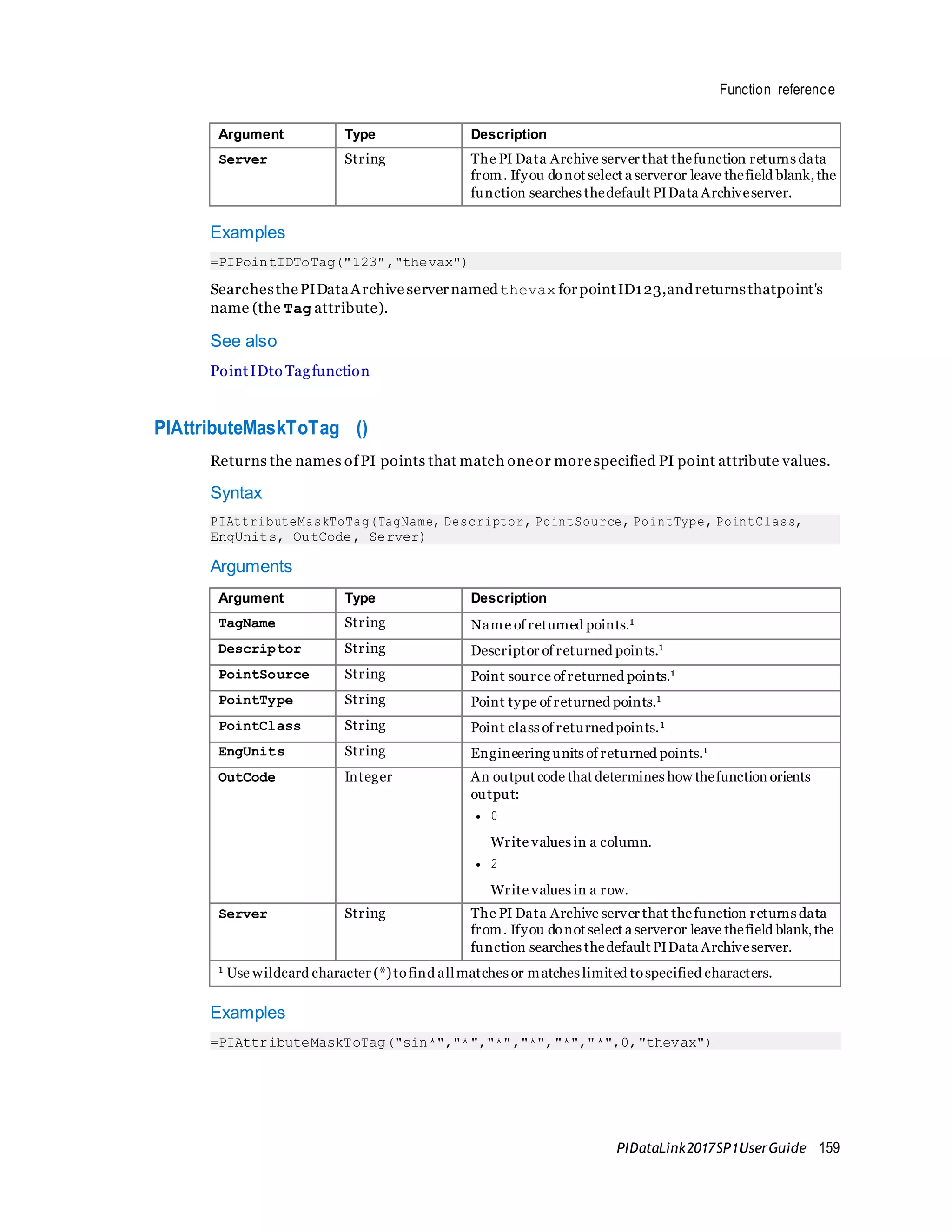 Function reference

| Argument | Type | Description |
|---|---|---|
| Server | String | The PI Data Archive server that the function returns data from. If you do not select a server or leave the field blank, the function searches the default PI Data Archive server. |

Examples

=PIPointIDToTag("123","thevax")

Searches the PI Data Archive server named thevax for point ID 123, and returns that point's name (the Tag attribute).

See also

Point ID to Tag function

PIAttributeMaskToTag ()

Returns the names of PI points that match one or more specified PI point attribute values.

Syntax

PIAttributeMaskToTag(TagName, Descriptor, PointSource, PointType, PointClass, EngUnits, OutCode, Server)

Arguments

| Argument | Type | Description |
|---|---|---|
| TagName | String | Name of returned points.¹ |
| Descriptor | String | Descriptor of returned points.¹ |
| PointSource | String | Point source of returned points.¹ |
| PointType | String | Point type of returned points.¹ |
| PointClass | String | Point class of returned points.¹ |
| EngUnits | String | Engineering units of returned points.¹ |
| OutCode | Integer | An output code that determines how the function orients output: • 0 Write values in a column. • 2 Write values in a row. |
| Server | String | The PI Data Archive server that the function returns data from. If you do not select a server or leave the field blank, the function searches the default PI Data Archive server. |
| ¹ Use wildcard character (*) to find all matches or matches limited to specified characters. | | |

Examples

=PIAttributeMaskToTag("sin*","*","*","*","*","*",0,"thevax")

PI DataLink 2017 SP1 User Guide 159